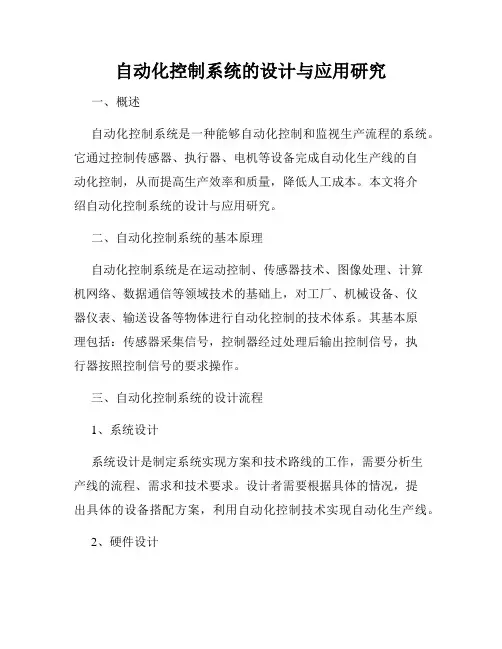 自动化控制系统的设计与应用研究

一、概述

自动化控制系统是一种能够自动化控制和监视生产流程的系统。它通过控制传感器、执行器、电机等设备完成自动化生产线的自动化控制，从而提高生产效率和质量，降低人工成本。本文将介绍自动化控制系统的设计与应用研究。

二、自动化控制系统的基本原理

自动化控制系统是在运动控制、传感器技术、图像处理、计算机网络、数据通信等领域技术的基础上，对工厂、机械设备、仪器仪表、输送设备等物体进行自动化控制的技术体系。其基本原理包括：传感器采集信号，控制器经过处理后输出控制信号，执行器按照控制信号的要求操作。

三、自动化控制系统的设计流程

1、系统设计

系统设计是制定系统实现方案和技术路线的工作，需要分析生产线的流程、需求和技术要求。设计者需要根据具体的情况，提出具体的设备搭配方案，利用自动化控制技术实现自动化生产线。

2、硬件设计